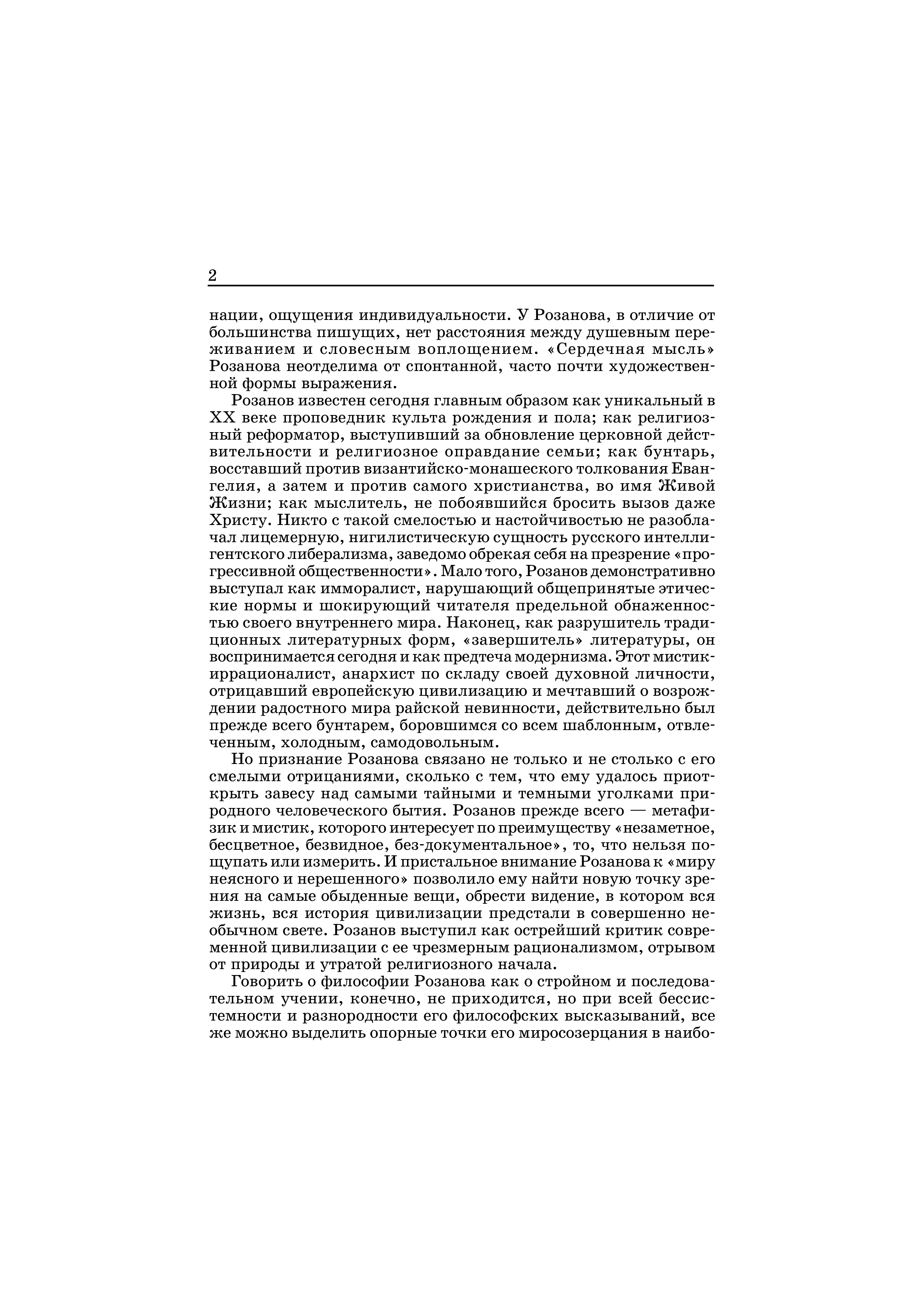 2

нации, ощущения индивидуальности. У Розанова, в отличие от большинства пишущих, нет расстояния между душевным переживанием и словесным воплощением. «Сердечная мысль» Розанова неотделима от спонтанной, часто почти художественной формы выражения.

Розанов известен сегодня главным образом как уникальный в XX веке проповедник культа рождения и пола; как религиозный реформатор, выступивший за обновление церковной действительности и религиозное оправдание семьи; как бунтарь, восставший против византийско-монашеского толкования Евангелия, а затем и против самого христианства, во имя Живой Жизни; как мыслитель, не побоявшийся бросить вызов даже Христу. Никто с такой смелостью и настойчивостью не разоблачал лицемерную, нигилистическую сущность русского интеллигентского либерализма, заведомо обрекая себя на презрение «прогрессивной общественности». Мало того, Розанов демонстративно выступал как имморалист, нарушающий общепринятые этические нормы и шокирующий читателя предельной обнаженностью своего внутреннего мира. Наконец, как разрушитель традиционных литературных форм, «завершитель» литературы, он воспринимается сегодня и как предтеча модернизма. Этот мистик-иррационалист, анархист по складу своей духовной личности, отрицавший европейскую цивилизацию и мечтавший о возрождении радостного мира райской невинности, действительно был прежде всего бунтарем, боровшимся со всем шаблонным, отвлеченным, холодным, самодовольным.

Но признание Розанова связано не только и не столько с его смелыми отрицаниями, сколько с тем, что ему удалось приоткрыть завесу над самыми тайными и темными уголками природного человеческого бытия. Розанов прежде всего — метафизик и мистик, которого интересует по преимуществу «незаметное, бесцветное, безвидное, без-документальное», то, что нельзя пощупать или измерить. И пристальное внимание Розанова к «миру неясного и нерешенного» позволило ему найти новую точку зрения на самые обыденные вещи, обрести видение, в котором вся жизнь, вся история цивилизации предстали в совершенно необычном свете. Розанов выступил как острейший критик современной цивилизации с ее чрезмерным рационализмом, отрывом от природы и утратой религиозного начала.

Говорить о философии Розанова как о стройном и последовательном учении, конечно, не приходится, но при всей бессистемности и разнородности его философских высказываний, все же можно выделить опорные точки его миросозерцания в наибо-